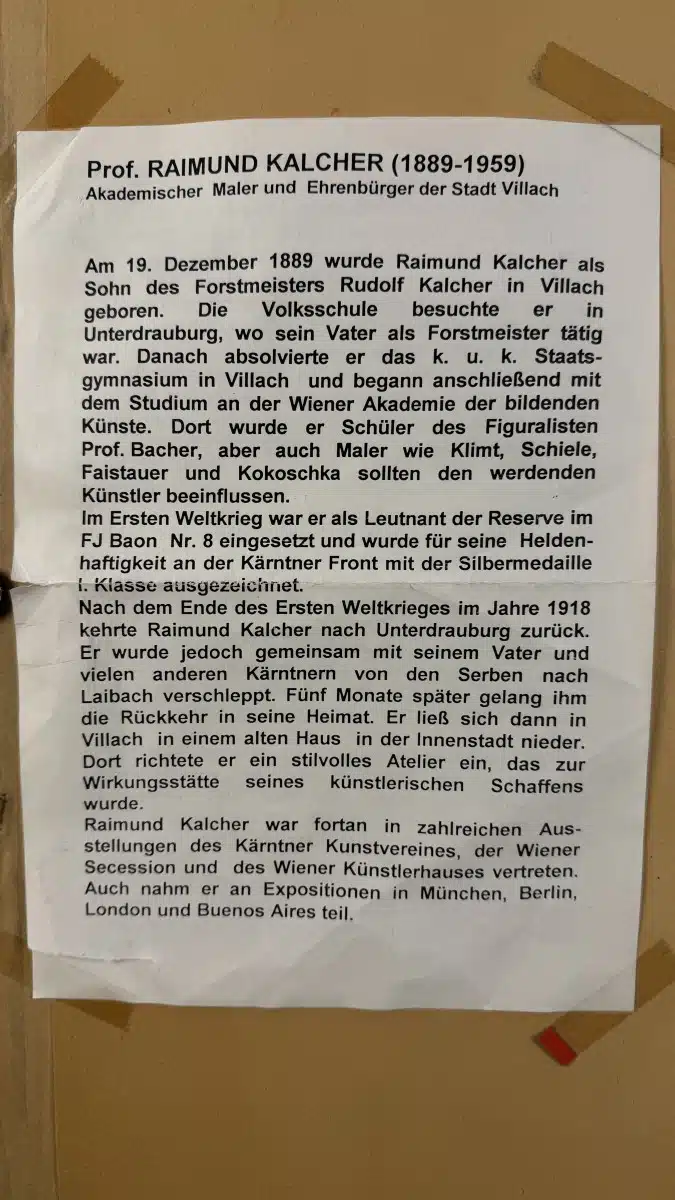 Prof. RAIMUND KALCHER (1889-1959)
Akademischer Maler und Ehrenbürger der Stadt Villach

Am 19. Dezember 1889 wurde Raimund Kalcher als Sohn des Forstmeisters Rudolf Kalcher in Villach geboren. Die Volksschule besuchte er in Unterdrauburg, wo sein Vater als Forstmeister tätig war. Danach absolvierte er das k. u. k. Staatsgymnasium in Villach und begann anschließend mit dem Studium an der Wiener Akademie der bildenden Künste. Dort wurde er Schüler des Figuralisten Prof. Bacher, aber auch Maler wie Klimt, Schiele, Faistauer und Kokoschka sollten den werdenden Künstler beeinflussen.
Im Ersten Weltkrieg war er als Leutnant der Reserve im FJ Baon Nr. 8 eingesetzt und wurde für seine Heldenhaftigkeit an der Kärntner Front mit der Silbermedaille I. Klasse ausgezeichnet.
Nach dem Ende des Ersten Weltkrieges im Jahre 1918 kehrte Raimund Kalcher nach Unterdrauburg zurück. Er wurde jedoch gemeinsam mit seinem Vater und vielen anderen Kärntnern von den Serben nach Laibach verschleppt. Fünf Monate später gelang ihm die Rückkehr in seine Heimat. Er ließ sich dann in Villach in einem alten Haus in der Innenstadt nieder. Dort richtete er ein stilvolles Atelier ein, das zur Wirkungsstätte seines künstlerischen Schaffens wurde.
Raimund Kalcher war fortan in zahlreichen Ausstellungen des Kärntner Kunstvereines, der Wiener Secession und des Wiener Künstlerhauses vertreten. Auch nahm er an Expositionen in München, Berlin, London und Buenos Aires teil.